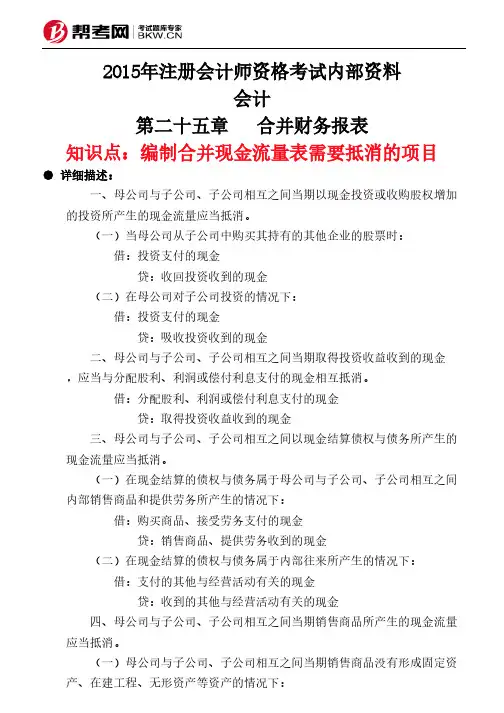 帮考网 考试题库专家 BKW.CN

2015年注册会计师资格考试内部资料

会计

第二十五章　合并财务报表

知识点：编制合并现金流量表需要抵消的项目

● 详细描述：

一、母公司与子公司、子公司相互之间当期以现金投资或收购股权增加的投资所产生的现金流量应当抵消。

（一）当母公司从子公司中购买其持有的其他企业的股票时：

借：投资支付的现金

贷：收回投资收到的现金

（二）在母公司对子公司投资的情况下：

借：投资支付的现金

贷：吸收投资收到的现金

二、母公司与子公司、子公司相互之间当期取得投资收益收到的现金，应当与分配股利、利润或偿付利息支付的现金相互抵消。

借：分配股利、利润或偿付利息支付的现金

贷：取得投资收益收到的现金

三、母公司与子公司、子公司相互之间以现金结算债权与债务所产生的现金流量应当抵消。

（一）在现金结算的债权与债务属于母公司与子公司、子公司相互之间内部销售商品和提供劳务所产生的情况下：

借：购买商品、接受劳务支付的现金

贷：销售商品、提供劳务收到的现金

（二）在现金结算的债权与债务属于内部往来所产生的情况下：

借：支付的其他与经营活动有关的现金

贷：收到的其他与经营活动有关的现金

四、母公司与子公司、子公司相互之间当期销售商品所产生的现金流量应当抵消。

（一）母公司与子公司、子公司相互之间当期销售商品没有形成固定资产、在建工程、无形资产等资产的情况下：